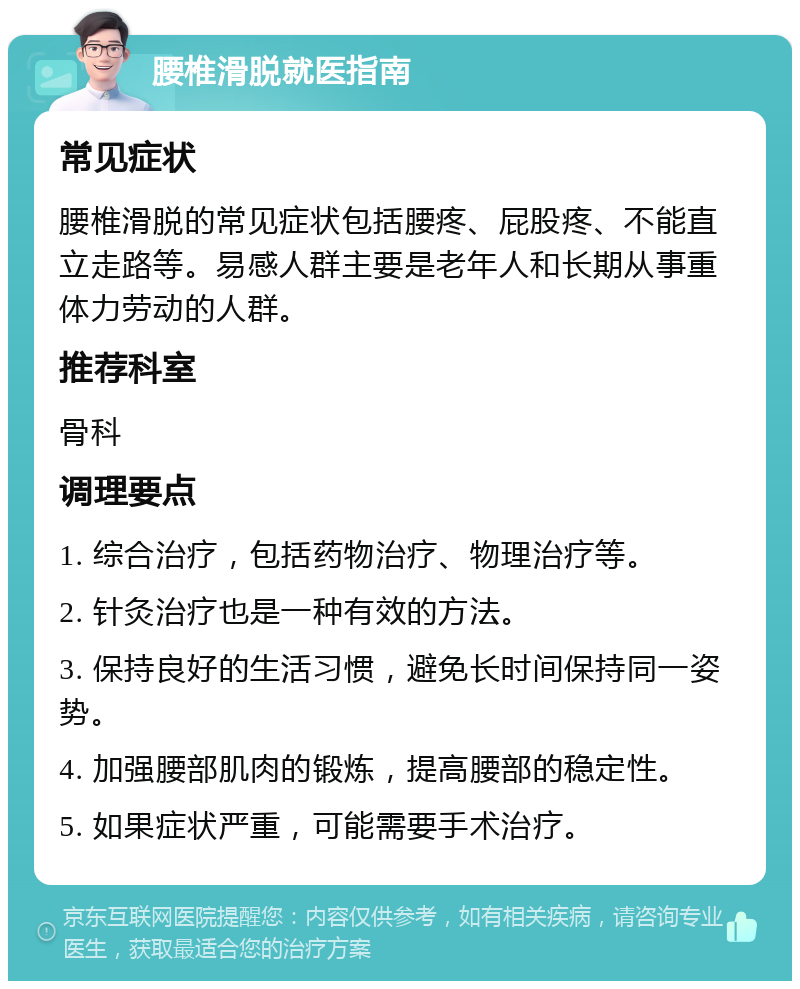 腰椎滑脱就医指南

常见症状

腰椎滑脱的常见症状包括腰疼、屁股疼、不能直立走路等。易感人群主要是老年人和长期从事重体力劳动的人群。

推荐科室

骨科

调理要点

1. 综合治疗，包括药物治疗、物理治疗等。

2. 针灸治疗也是一种有效的方法。

3. 保持良好的生活习惯，避免长时间保持同一姿势。

4. 加强腰部肌肉的锻炼，提高腰部的稳定性。

5. 如果症状严重，可能需要手术治疗。

京东互联网医院提醒您：内容仅供参考，如有相关疾病，请咨询专业医生，获取最适合您的治疗方案